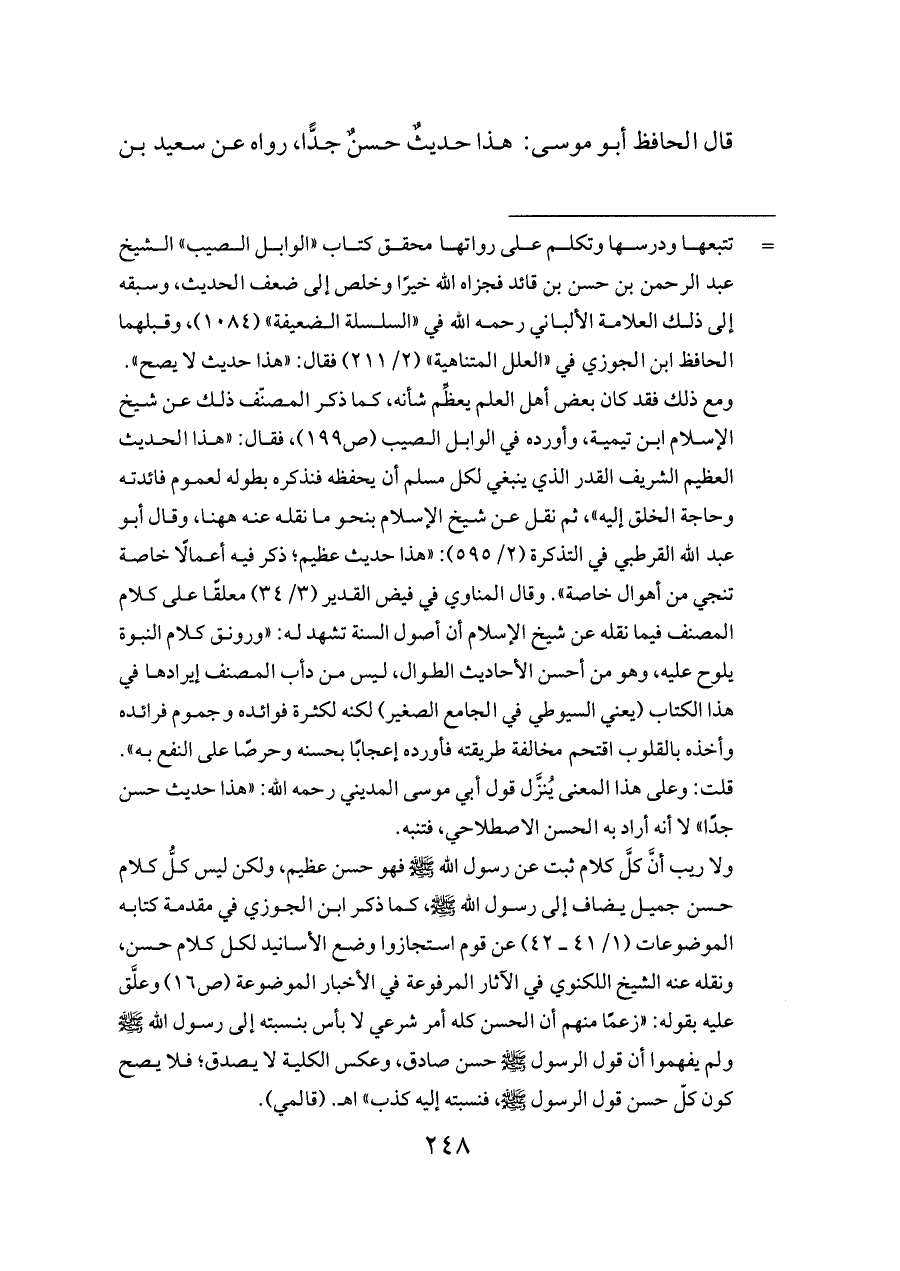 قال الحافظ أبو موسى: هذا حديثٌ حسنٌ جدًّا، رواه عن سعيد بن

= تتبعها ودرسها وتكلم على رواتها محقق كتاب «الوابل الصيب» الشيخ عبد الرحمن بن حسن بن قائد فجزاه الله خيرًا وخلص إلى ضعف الحديث، وسبقه إلى ذلك العلامة الألباني رحمه الله في «السلسلة الضعيفة» (١٠٨٤)، وقبلهما الحافظ ابن الجوزي في «العلل المتناهية» (٢/ ٢١١) فقال: «هذا حديث لا يصح».
ومع ذلك فقد كان بعض أهل العلم يعظِّم شأنه، كما ذكر المصنِّف ذلك عن شيخ الإسلام ابن تيمية، وأورده في الوابل الصيب (ص١٩٩)، فقال: «هذا الحديث العظيم الشريف القدر الذي ينبغي لكل مسلم أن يحفظه فنذكره بطوله لعموم فائدته وحاجة الخلق إليه»، ثم نقل عن شيخ الإسلام بنحو ما نقله عنه ههنا، وقال أبو عبد الله القرطبي في التذكرة (٢/ ٥٩٥): «هذا حديث عظيم؛ ذكر فيه أعمالًا خاصة تنجي من أهوال خاصة». وقال المناوي في فيض القدير (٣/ ٣٤) معلقًا على كلام المصنف فيما نقله عن شيخ الإسلام أن أصول السنة تشهد له: «ورونق كلام النبوة يلوح عليه، وهو من أحسن الأحاديث الطوال، ليس من دأب المصنف إيرادها في هذا الكتاب (يعني السيوطي في الجامع الصغير) لكنه لكثرة فوائده وجموم فرائده وأخذه بالقلوب اقتحم مخالفة طريقته فأورده إعجابًا بحسنه وحرصًا على النفع به».
قلت: وعلى هذا المعنى يُنزَّل قول أبي موسى المديني رحمه الله: «هذا حديث حسن جدًّا» لا أنه أراد به الحسن الاصطلاحي، فتنبه.
ولا ريب أنَّ كلَّ كلام ثبت عن رسول الله ﷺ فهو حسن عظيم، ولكن ليس كلُّ كلام حسن جميل يضاف إلى رسول الله ﷺ، كما ذكر ابن الجوزي في مقدمة كتابه الموضوعات (١/ ٤١ ـ ٤٢) عن قوم استجازوا وضع الأسانيد لكل كلام حسن، ونقله عنه الشيخ اللكنوي في الآثار المرفوعة في الأخبار الموضوعة (ص١٦) وعلَّق عليه بقوله: «زعمًا منهم أن الحسن كله أمر شرعي لا بأس بنسبته إلى رسول الله ﷺ ولم يفهموا أن قول الرسول ﷺ حسن صادق، وعكس الكلية لا يصدق؛ فلا يصح كون كلّ حسن قول الرسول ﷺ، فنسبته إليه كذب» اهـ. (قالمي).

٢٤٨